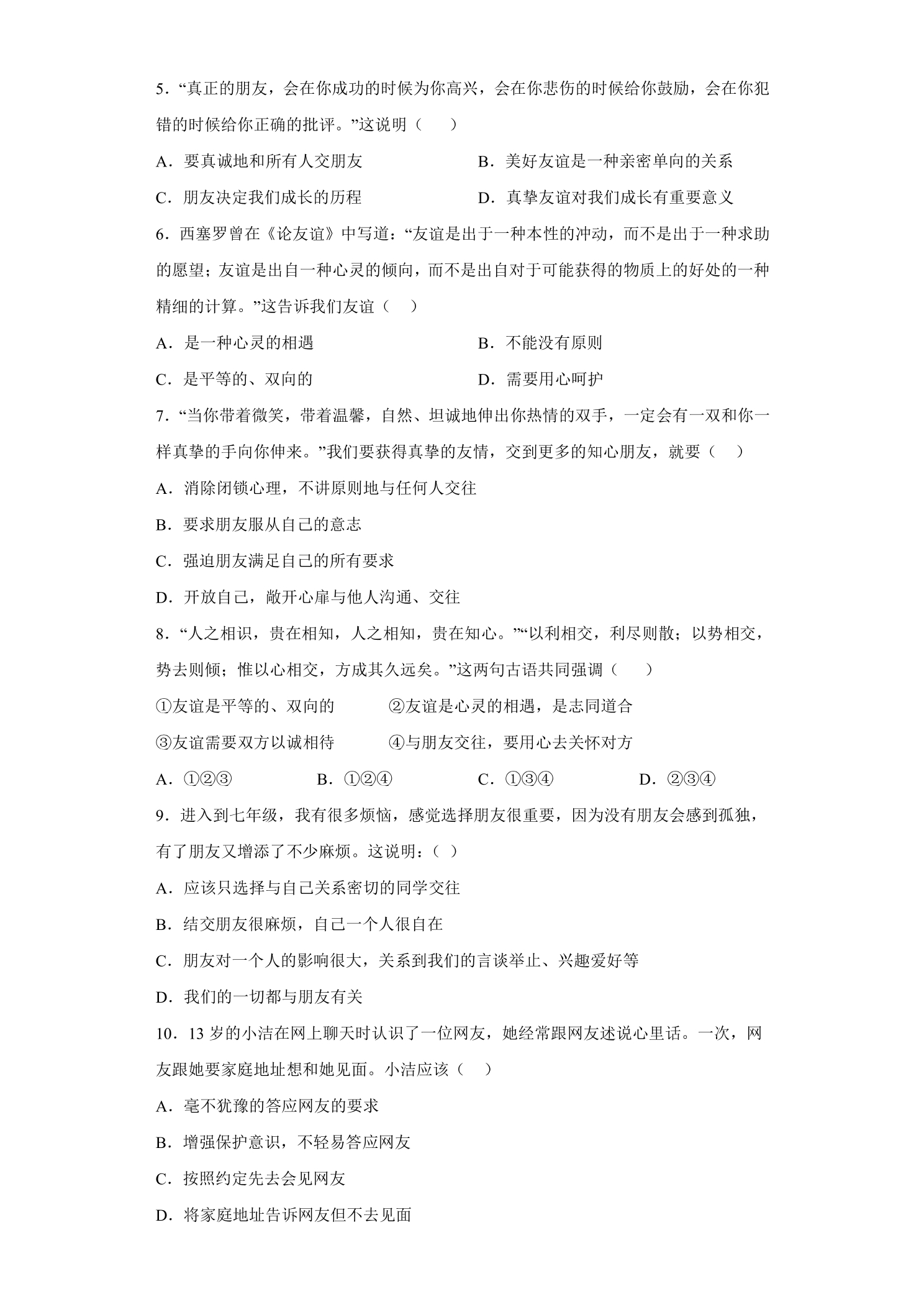 5.“真正的朋友，会在你成功的时候为你高兴，会在你悲伤的时候给你鼓励，会在你犯错的时候给你正确的批评。”这说明（　　）

A.要真诚地和所有人交朋友　B.美好友谊是一种亲密单向的关系

C.朋友决定我们成长的历程　D.真挚友谊对我们成长有重要意义

6.西塞罗曾在《论友谊》中写道：“友谊是出于一种本性的冲动，而不是出于一种求助的愿望；友谊是出自一种心灵的倾向，而不是出自对于可能获得的物质上的好处的一种精细的计算。”这告诉我们友谊（　）

A.是一种心灵的相遇　B.不能没有原则

C.是平等的、双向的　D.需要用心呵护

7.“当你带着微笑，带着温馨，自然、坦诚地伸出你热情的双手，一定会有一双和你一样真挚的手向你伸来。”我们要获得真挚的友情，交到更多的知心朋友，就要（　）

A.消除闭锁心理，不讲原则地与任何人交往

B.要求朋友服从自己的意志

C.强迫朋友满足自己的所有要求

D.开放自己，敞开心扉与他人沟通、交往

8.“人之相识，贵在相知，人之相知，贵在知心。”“以利相交，利尽则散；以势相交，势去则倾；惟以心相交，方成其久远矣。”这两句古语共同强调（　　）

①友谊是平等的、双向的　②友谊是心灵的相遇，是志同道合

③友谊需要双方以诚相待　④与朋友交往，要用心去关怀对方

A.①②③　B.①②④　C.①③④　D.②③④

9.进入到七年级，我有很多烦恼，感觉选择朋友很重要，因为没有朋友会感到孤独，有了朋友又增添了不少麻烦。这说明：（ ）

A.应该只选择与自己关系密切的同学交往

B.结交朋友很麻烦，自己一个人很自在

C.朋友对一个人的影响很大，关系到我们的言谈举止、兴趣爱好等

D.我们的一切都与朋友有关

10.13岁的小洁在网上聊天时认识了一位网友，她经常跟网友述说心里话。一次，网友跟她要家庭地址想和她见面。小洁应该（　）

A.毫不犹豫的答应网友的要求

B.增强保护意识，不轻易答应网友

C.按照约定先去会见网友

D.将家庭地址告诉网友但不去见面